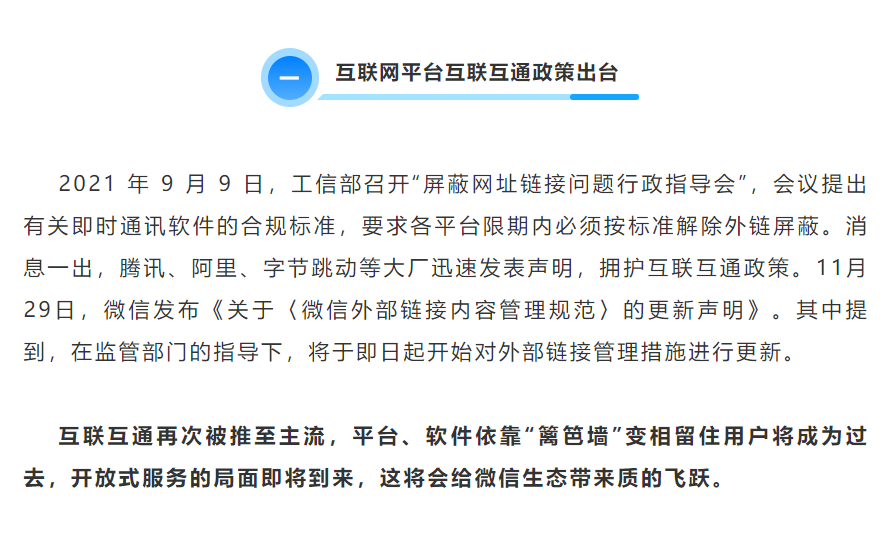 一

互联网平台互联互通政策出台

2021 年 9 月 9 日，工信部召开“屏蔽网址链接问题行政指导会”，会议提出有关即时通讯软件的合规标准，要求各平台限期内必须按标准解除外链屏蔽。消息一出，腾讯、阿里、字节跳动等大厂迅速发表声明，拥护互联互通政策。11月29日，微信发布《关于〈微信外部链接内容管理规范〉的更新声明》。其中提到，在监管部门的指导下，将于即日起开始对外部链接管理措施进行更新。

互联互通再次被推至主流，平台、软件依靠“篱笆墙”变相留住用户将成为过去，开放式服务的局面即将到来，这将会给微信生态带来质的飞跃。